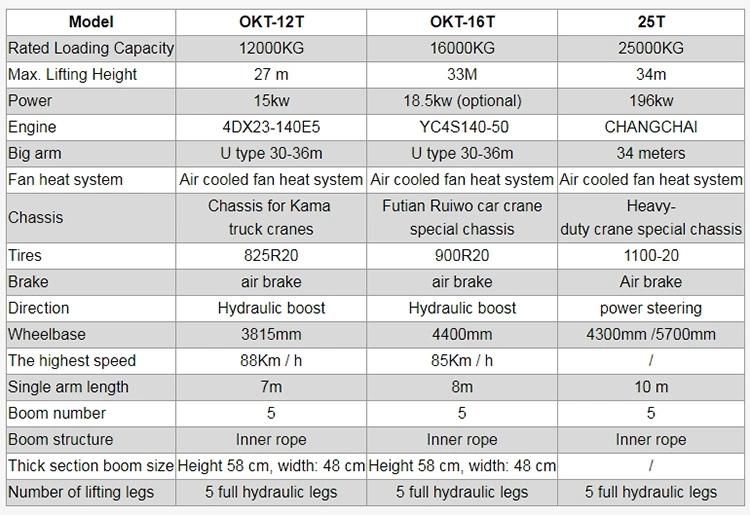 | Model | OKT-12T | OKT-16T | 25T |
|---|---|---|---|
| Rated Loading Capacity | 12000KG | 16000KG | 25000KG |
| Max. Lifting Height | 27 m | 33M | 34m |
| Power | 15kw | 18.5kw (optional) | 196kw |
| Engine | 4DX23-140E5 | YC4S140-50 | CHANGCHAI |
| Big arm | U type 30-36m | U type 30-36m | 34 meters |
| Fan heat system | Air cooled fan heat system | Air cooled fan heat system | Air cooled fan heat system |
| Chassis | Chassis for Kama truck cranes | Futian Ruiwo car crane special chassis | Heavy-duty crane special chassis |
| Tires | 825R20 | 900R20 | 1100-20 |
| Brake | air brake | air brake | Air brake |
| Direction | Hydraulic boost | Hydraulic boost | power steering |
| Wheelbase | 3815mm | 4400mm | 4300mm /5700mm |
| The highest speed | 88Km / h | 85Km / h | / |
| Single arm length | 7m | 8m | 10 m |
| Boom number | 5 | 5 | 5 |
| Boom structure | Inner rope | Inner rope | Inner rope |
| Thick section boom size | Height 58 cm, width: 48 cm | Height 58 cm, width: 48 cm | / |
| Number of lifting legs | 5 full hydraulic legs | 5 full hydraulic legs | 5 full hydraulic legs |